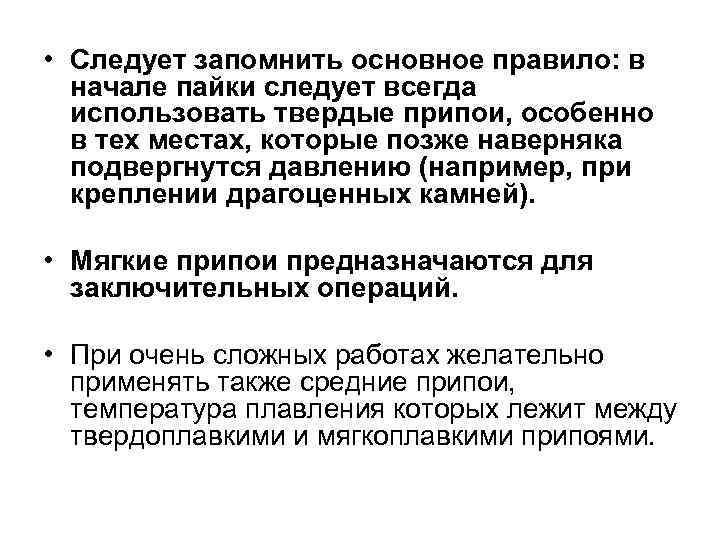 • Следует запомнить основное правило: в начале пайки следует всегда использовать твердые припои, особенно в тех местах, которые позже наверняка подвергнутся давлению (например, при креплении драгоценных камней).

• Мягкие припои предназначаются для заключительных операций.

• При очень сложных работах желательно применять также средние припои, температура плавления которых лежит между твердоплавкими и мягкоплавкими припоями.